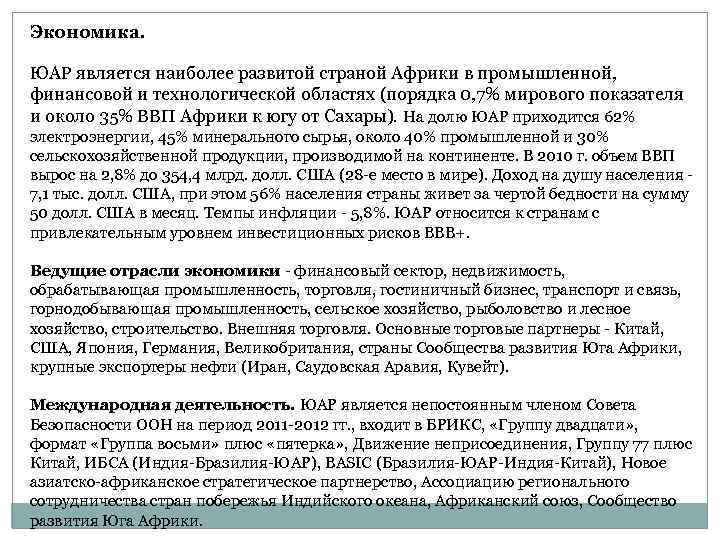 Экономика.

ЮАР является наиболее развитой страной Африки в промышленной, финансовой и технологической областях (порядка 0,7% мирового показателя и около 35% ВВП Африки к югу от Сахары). На долю ЮАР приходится 62% электроэнергии, 45% минерального сырья, около 40% промышленной и 30% сельскохозяйственной продукции, производимой на континенте. В 2010 г. объем ВВП вырос на 2,8% до 354,4 млрд. долл. США (28-е место в мире). Доход на душу населения - 7,1 тыс. долл. США, при этом 56% населения страны живет за чертой бедности на сумму 50 долл. США в месяц. Темпы инфляции - 5,8%. ЮАР относится к странам с привлекательным уровнем инвестиционных рисков ВВВ+.

Ведущие отрасли экономики - финансовый сектор, недвижимость, обрабатывающая промышленность, торговля, гостиничный бизнес, транспорт и связь, горнодобывающая промышленность, сельское хозяйство, рыболовство и лесное хозяйство, строительство. Внешняя торговля. Основные торговые партнеры - Китай, США, Япония, Германия, Великобритания, страны Сообщества развития Юга Африки, крупные экспортеры нефти (Иран, Саудовская Аравия, Кувейт).

Международная деятельность. ЮАР является непостоянным членом Совета Безопасности ООН на период 2011-2012 гг., входит в БРИКС, «Группу двадцати», формат «Группа восьми» плюс «пятерка», Движение неприсоединения, Группу 77 плюс Китай, ИБСА (Индия-Бразилия-ЮАР), BASIC (Бразилия-ЮАР-Индия-Китай), Новое азиатско-африканское стратегическое партнерство, Ассоциацию регионального сотрудничества стран побережья Индийского океана, Африканский союз, Сообщество развития Юга Африки.